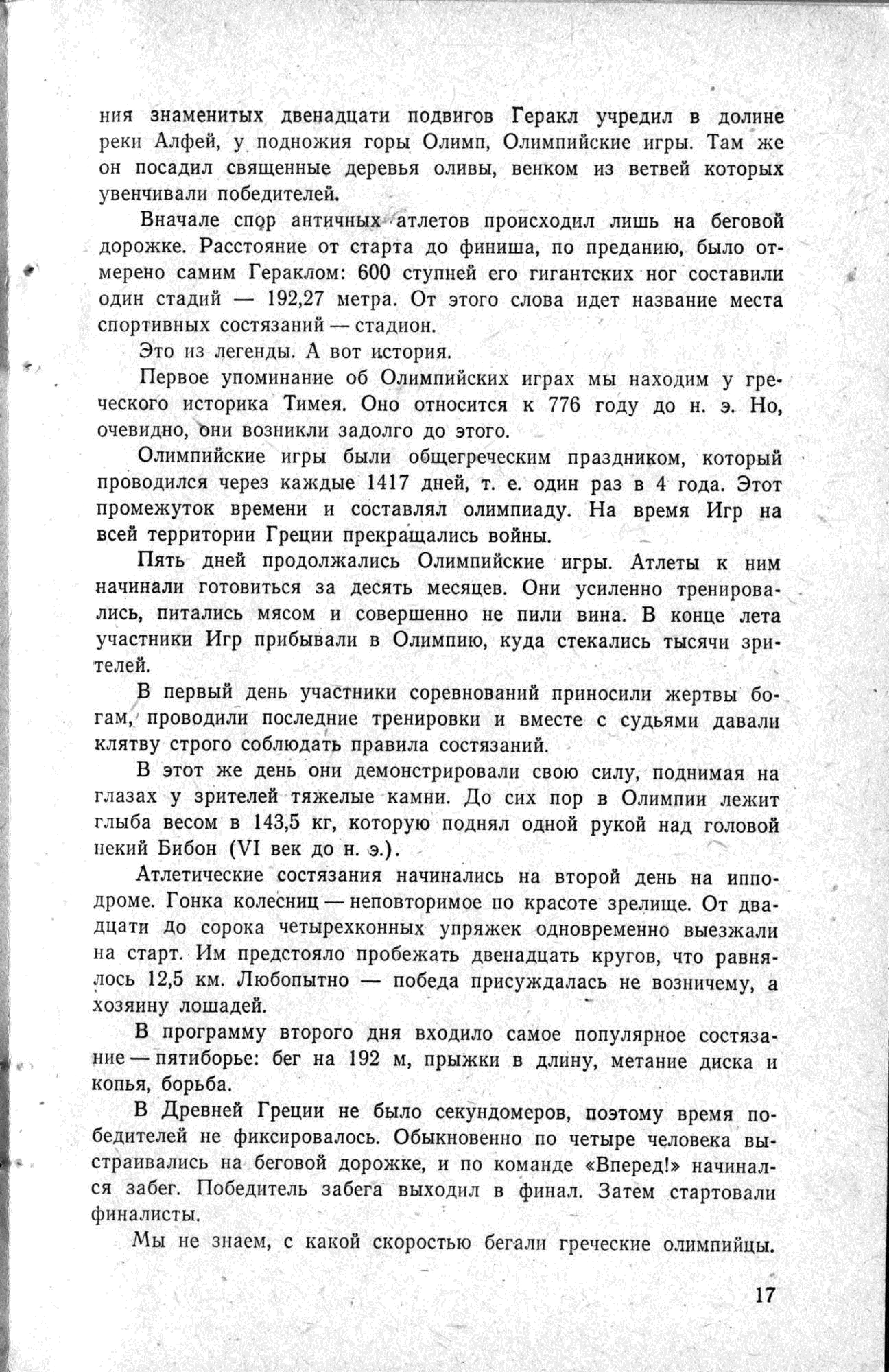 ния знаменитых двенадцати подвигов Геракл учредил в долине реки Алфей, у подножия горы Олимп, Олимпийские игры. Там же он посадил священные деревья оливы, венком из ветвей которых увенчивали победителей.

Вначале спор античных атлетов происходил лишь на беговой дорожке. Расстояние от старта до финиша, по преданию, было отмерено самим Гераклом: 600 ступней его гигантских ног составили один стадий — 192,27 метра. От этого слова идет название места спортивных состязаний — стадион.

Это из легенды. А вот история.

Первое упоминание об Олимпийских играх мы находим у греческого историка Тимея. Оно относится к 776 году до н. э. Но, очевидно, они возникли задолго до этого.

Олимпийские игры были общегреческим праздником, который проводился через каждые 1417 дней, т. е. один раз в 4 года. Этот промежуток времени и составлял олимпиаду. На время Игр на всей территории Греции прекращались войны.

Пять дней продолжались Олимпийские игры. Атлеты к ним начинали готовиться за десять месяцев. Они усиленно тренировались, питались мясом и совершенно не пили вина. В конце лета участники Игр прибывали в Олимпию, куда стекались тысячи зрителей.

В первый день участники соревнований приносили жертвы богам, проводили последние тренировки и вместе с судьями давали клятву строго соблюдать правила состязаний.

В этот же день они демонстрировали свою силу, поднимая на глазах у зрителей тяжелые камни. До сих пор в Олимпии лежит глыба весом в 143,5 кг, которую поднял одной рукой над головой некий Бибон (VI век до н. э.).

Атлетические состязания начинались на второй день на ипподроме. Гонка колесниц — неповторимое по красоте зрелище. От двадцати до сорока четырехконных упряжек одновременно выезжали на старт. Им предстояло пробежать двенадцать кругов, что равнялось 12,5 км. Любопытно — победа присуждалась не возничему, а хозяину лошадей.

В программу второго дня входило самое популярное состязание — пятиборье: бег на 192 м, прыжки в длину, метание диска и копья, борьба.

В Древней Греции не было секундомеров, поэтому время победителей не фиксировалось. Обыкновенно по четыре человека выстраивались на беговой дорожке, и по команде «Вперед!» начинался забег. Победитель забега выходил в финал. Затем стартовали финалисты.

Мы не знаем, с какой скоростью бегали греческие олимпийцы.

17